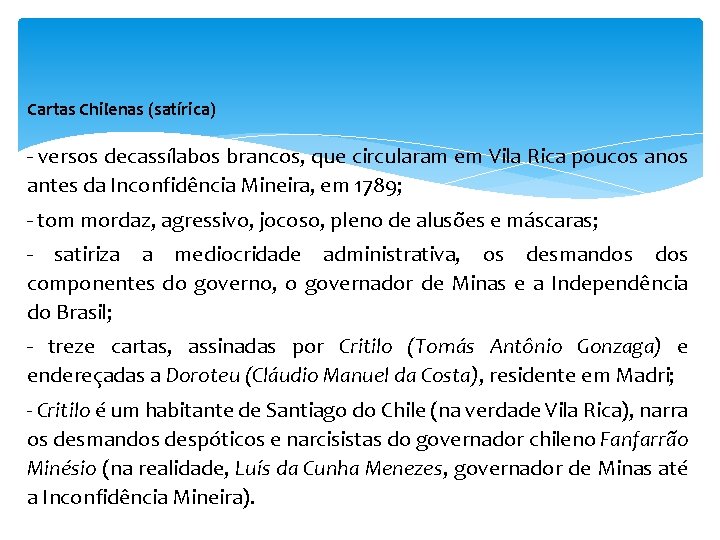 Cartas Chilenas (satírica)

- versos decassílabos brancos, que circularam em Vila Rica poucos anos antes da Inconfidência Mineira, em 1789;

- tom mordaz, agressivo, jocoso, pleno de alusões e máscaras;

- satiriza a mediocridade administrativa, os desmandos dos componentes do governo, o governador de Minas e a Independência do Brasil;

- treze cartas, assinadas por Critilo (Tomás Antônio Gonzaga) e endereçadas a Doroteu (Cláudio Manuel da Costa), residente em Madri;

- Critilo é um habitante de Santiago do Chile (na verdade Vila Rica), narra os desmandos despóticos e narcisistas do governador chileno Fanfarrão Minésio (na realidade, Luís da Cunha Menezes, governador de Minas até a Inconfidência Mineira).